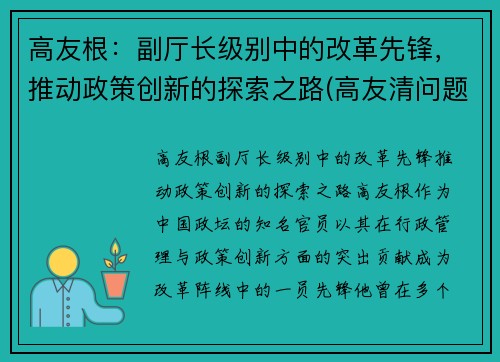 高友根：副厅长级别中的改革先锋，推动政策创新的探索之路(高友清问题

高友根副厅长级别中的改革先锋推动政策创新的探索之路高友根作为中国政坛的知名官员以其在行政管理与政策创新方面的突出贡献成为改革阵线中的一员先锋他曾在多个